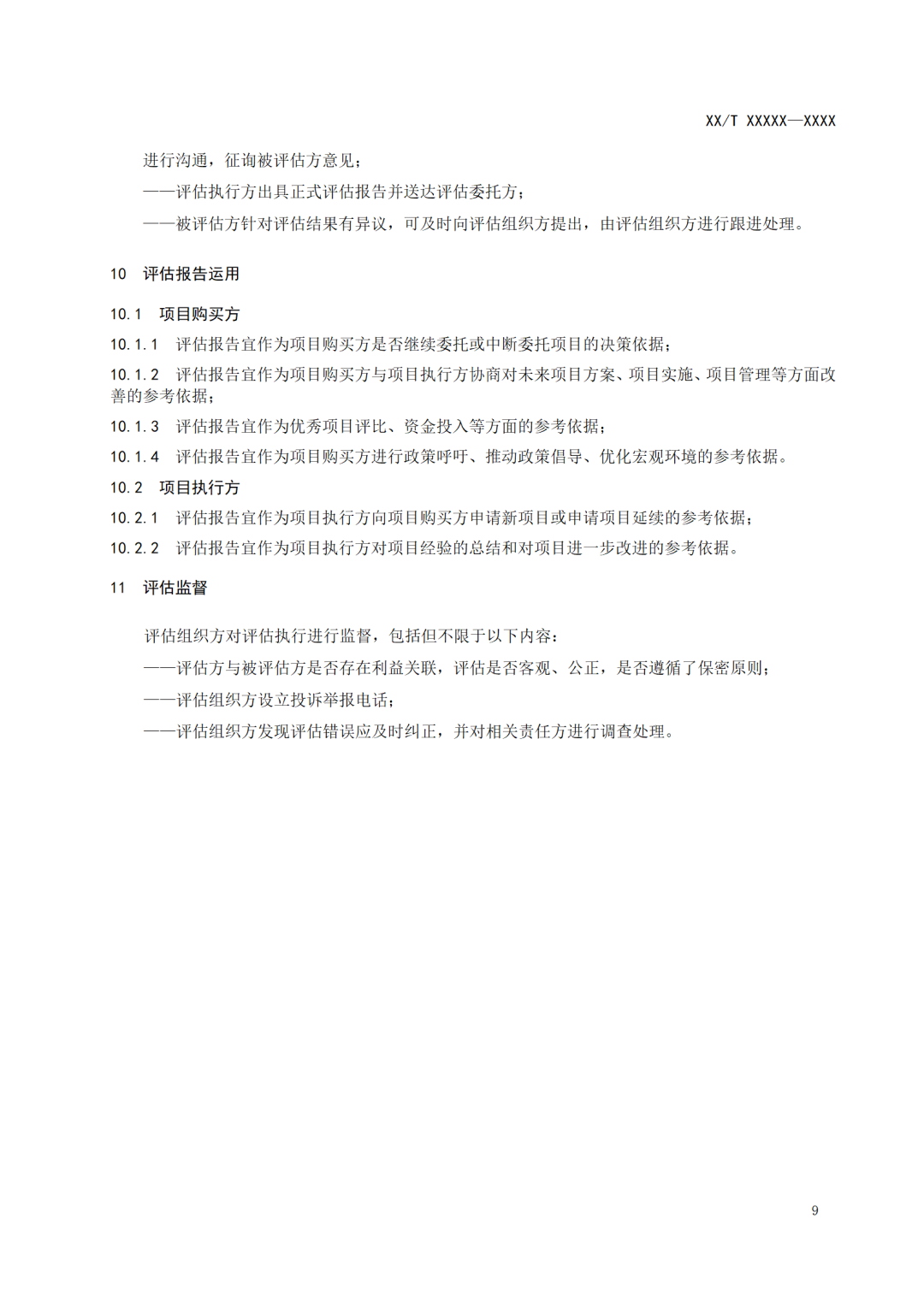 XX/T XXXXX—XXXX

进行沟通，征询被评估方意见；

——评估执行方出具正式评估报告并送达评估委托方；

——被评估方针对评估结果有异议，可及时向评估组织方提出，由评估组织方进行跟进处理。

10 评估报告运用

10.1 项目购买方

10.1.1 评估报告宜作为项目购买方是否继续委托或中断委托项目的决策依据；

10.1.2 评估报告宜作为项目购买方与项目执行方协商对未来项目方案、项目实施、项目管理等方面改善的参考依据；

10.1.3 评估报告宜作为优秀项目评比、资金投入等方面的参考依据；

10.1.4 评估报告宜作为项目购买方进行政策呼吁、推动政策倡导、优化宏观环境的参考依据。

10.2 项目执行方

10.2.1 评估报告宜作为项目执行方向项目购买方申请新项目或申请项目延续的参考依据；

10.2.2 评估报告宜作为项目执行方对项目经验的总结和对项目进一步改进的参考依据。

11 评估监督

评估组织方对评估执行进行监督，包括但不限于以下内容：

——评估方与被评估方是否存在利益关联，评估是否客观、公正，是否遵循了保密原则；

——评估组织方设立投诉举报电话；

——评估组织方发现评估错误应及时纠正，并对相关责任方进行调查处理。

9